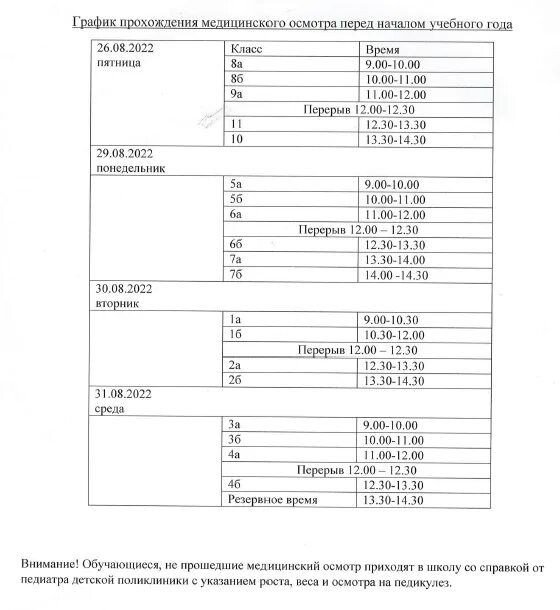 График прохождения медицинского осмотра перед началом учебного года

| 26.08.2022 пятница | Класс | Время |
|---|---|---|
| | 8а | 9.00-10.00 |
| | 8б | 10.00-11.00 |
| | 9а | 11.00-12.00 |
| | Перерыв 12.00-12.30 | |
| | 11 | 12.30-13.30 |
| | 10 | 13.30-14.30 |
| 29.08.2022 понедельник | | |
| | 5а | 9.00-10.00 |
| | 5б | 10.00-11.00 |
| | 6а | 11.00-12.00 |
| | Перерыв 12.00 – 12.30 | |
| | 6б | 12.30-13.30 |
| | 7а | 13.30-14.00 |
| | 7б | 14.00 -14.30 |
| 30.08.2022 вторник | | |
| | 1а | 9.00-10.30 |
| | 1б | 10.30-12.00 |
| | Перерыв 12.00 – 12.30 | |
| | 2а | 12.30-13.30 |
| | 2б | 13.30-14.30 |
| 31.08.2022 среда | | |
| | 3а | 9.00-10.00 |
| | 3б | 10.00-11.00 |
| | 4а | 11.00-12.00 |
| | Перерыв 12.00 – 12.30 | |
| | 4б | 12.30-13.30 |
| | Резервное время | 13.30-14.30 |

Внимание! Обучающиеся, не прошедшие медицинский осмотр приходят в школу со справкой от педиатра детской поликлиники с указанием роста, веса и осмотра на педикулез.